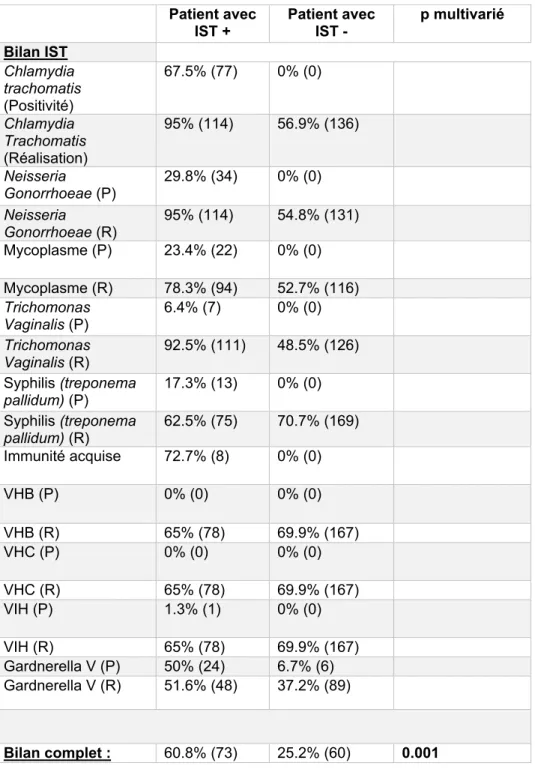 |  | Patient avec IST + | Patient avec IST - | p multivarié |
|---|---|---|---|
| Bilan IST |  |  |  |
| Chlamydia trachomatis (Positivité) | 67.5% (77) | 0% (0) |  |
| Chlamydia Trachomatis (Réalisation) | 95% (114) | 56.9% (136) |  |
| Neisseria Gonorrhoeae (P) | 29.8% (34) | 0% (0) |  |
| Neisseria Gonorrhoeae (R) | 95% (114) | 54.8% (131) |  |
| Mycoplasme (P) | 23.4% (22) | 0% (0) |  |
| Mycoplasme (R) | 78.3% (94) | 52.7% (116) |  |
| Trichomonas Vaginalis (P) | 6.4% (7) | 0% (0) |  |
| Trichomonas Vaginalis (R) | 92.5% (111) | 48.5% (126) |  |
| Syphilis (treponema pallidum) (P) | 17.3% (13) | 0% (0) |  |
| Syphilis (treponema pallidum) (R) | 62.5% (75) | 70.7% (169) |  |
| Immunité acquise | 72.7% (8) | 0% (0) |  |
| VHB (P) | 0% (0) | 0% (0) |  |
| VHB (R) | 65% (78) | 69.9% (167) |  |
| VHC (P) | 0% (0) | 0% (0) |  |
| VHC (R) | 65% (78) | 69.9% (167) |  |
| VIH (P) | 1.3% (1) | 0% (0) |  |
| VIH (R) | 65% (78) | 69.9% (167) |  |
| Gardnerella V (P) | 50% (24) | 6.7% (6) |  |
| Gardnerella V (R) | 51.6% (48) | 37.2% (89) |  |
|  |  |  |  |
|  |  |  |  |
| Bilan complet : | 60.8% (73) | 25.2% (60) | 0.001 |